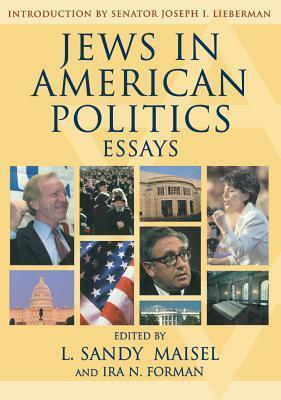 INTRODUCTION BY SENATOR JOSEPH I. LIEBERMAN

JEWS IN AMERICAN POLITICS

ESSAYS

EDITED BY

L. SANDY MAISEL

AND IRA N. FORMAN